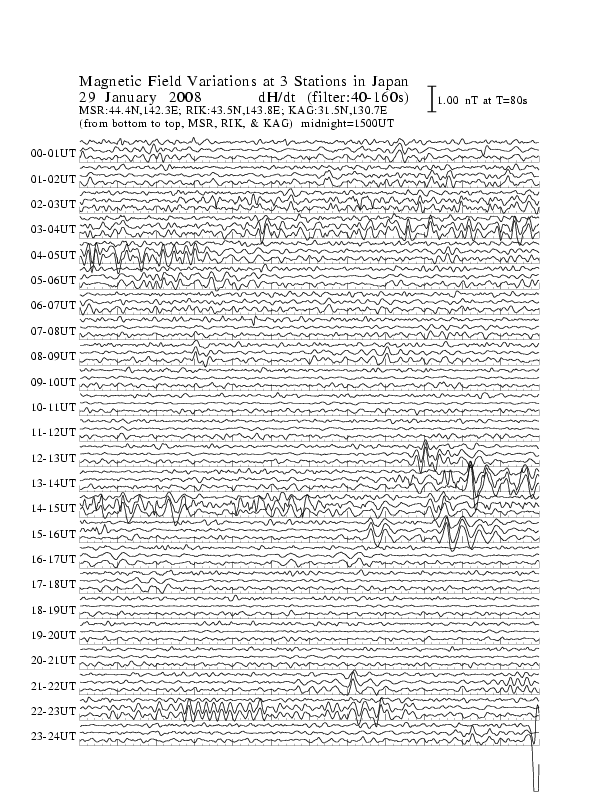 Magnetic Field Variations at 3 Stations in Japan
29 January 2008 dH/dt (filter:40-160s)
MSR:44.4N,142.3E; RIK:43.5N,143.8E; KAG:31.5N,130.7E
(from bottom to top, MSR, RIK, & KAG) midnight=1500UT

1.00 nT at T=80s

00-01UT
01-02UT
02-03UT
03-04UT
04-05UT
05-06UT
06-07UT
07-08UT
08-09UT
09-10UT
10-11UT
11-12UT
12-13UT
13-14UT
14-15UT
15-16UT
16-17UT
17-18UT
18-19UT
19-20UT
20-21UT
21-22UT
22-23UT
23-24UT